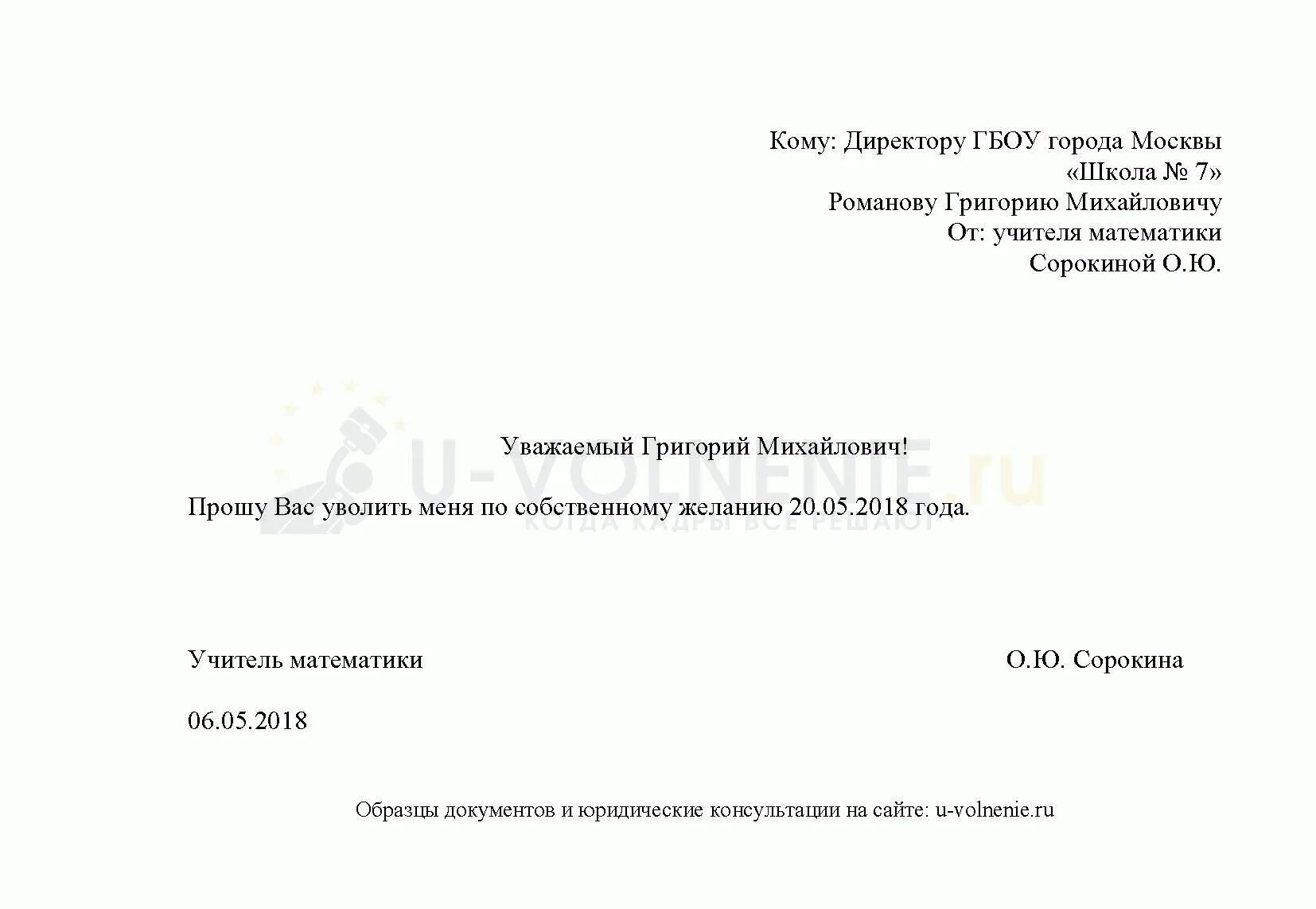 Кому: Директору ГБОУ города Москвы
«Школа № 7»
Романову Григорию Михайловичу
От: учителя математики
Сорокиной О.Ю.

U-VOLNENIE.ru
КОГДА КАДРЫ ВСЕ РЕШАЮТ

Уважаемый Григорий Михайлович!

Прошу Вас уволить меня по собственному желанию 20.05.2018 года.

Учитель математики О.Ю. Сорокина

06.05.2018

Образцы документов и юридические консультации на сайте: u-volnenie.ru